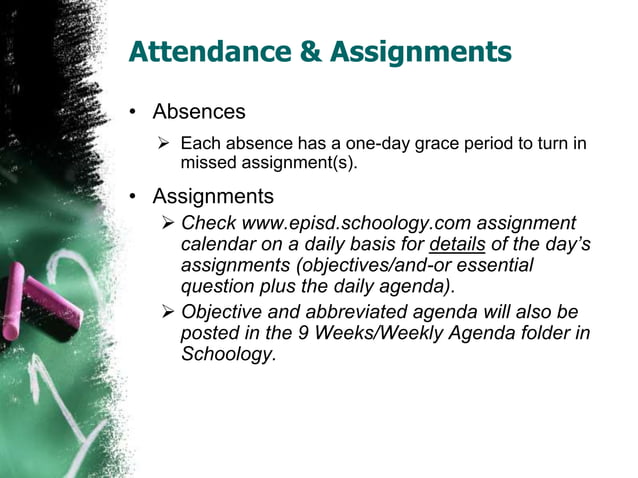 Attendance & Assignments

• Absences

➢ Each absence has a one-day grace period to turn in missed assignment(s).

• Assignments

➢ Check www.episd.schoology.com assignment calendar on a daily basis for details of the day's assignments (objectives/and-or essential question plus the daily agenda).

➢ Objective and abbreviated agenda will also be posted in the 9 Weeks/Weekly Agenda folder in Schoology.